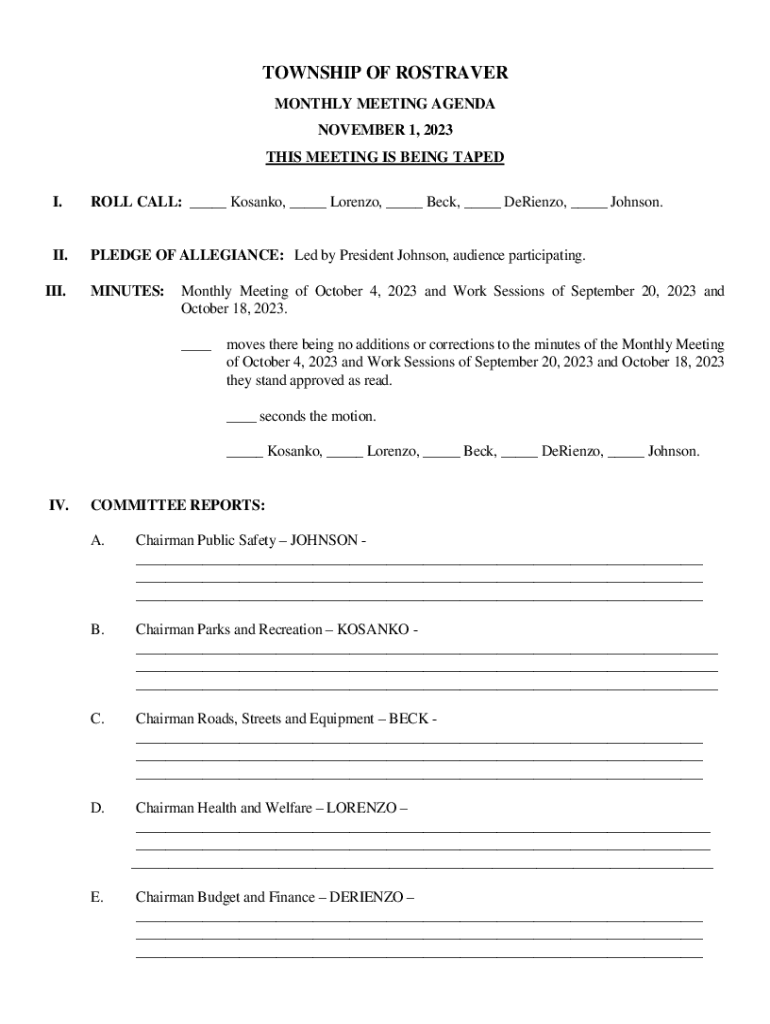 TOWNSHIP OF ROSTRAVER

MONTHLY MEETING AGENDA

NOVEMBER 1, 2023

THIS MEETING IS BEING TAPED

I. ROLL CALL: _____ Kosanko, _____ Lorenzo, _____ Beck, _____ DeRienzo, _____ Johnson.

II. PLEDGE OF ALLEGIANCE: Led by President Johnson, audience participating.

III. MINUTES: Monthly Meeting of October 4, 2023 and Work Sessions of September 20, 2023 and October 18, 2023.

____ moves there being no additions or corrections to the minutes of the Monthly Meeting of October 4, 2023 and Work Sessions of September 20, 2023 and October 18, 2023 they stand approved as read.

____ seconds the motion.

_____ Kosanko, _____ Lorenzo, _____ Beck, _____ DeRienzo, _____ Johnson.

IV. COMMITTEE REPORTS:

A. Chairman Public Safety – JOHNSON -

B. Chairman Parks and Recreation – KOSANKO -

C. Chairman Roads, Streets and Equipment – BECK -

D. Chairman Health and Welfare – LORENZO –

E. Chairman Budget and Finance – DERIENZO –